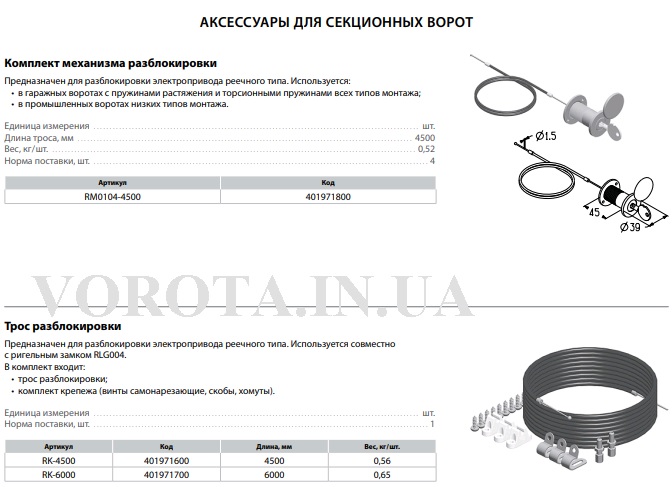 АКСЕССУАРЫ ДЛЯ СЕКЦИОННЫХ ВОРОТ

Комплект механизма разблокировки

Предназначен для разблокировки электропривода реечного типа. Используется:
• в гаражных воротах с пружинами растяжения и торсионными пружинами всех типов монтажа;
• в промышленных воротах низких типов монтажа.

Единица измерения шт.
Длина троса, мм 4500
Вес, кг/шт. 0,52
Норма поставки, шт. 4

| Артикул | Код |
|---|---|
| RM0104-4500 | 401971800 |

Ø1.5

45

Ø39

Трос разблокировки

Предназначен для разблокировки электропривода реечного типа. Используется совместно с ригельным замком RLG004.
В комплект входит:
• трос разблокировки;
• комплект крепежа (винты самонарезающие, скобы, хомуты).

Единица измерения шт.
Норма поставки, шт. 1

| Артикул | Код | Длина, мм | Вес, кг/шт. |
|---|---|---|---|
| RK-4500 | 401971600 | 4500 | 0,56 |
| RK-6000 | 401971700 | 6000 | 0,65 |

VOROTA.IN.UA